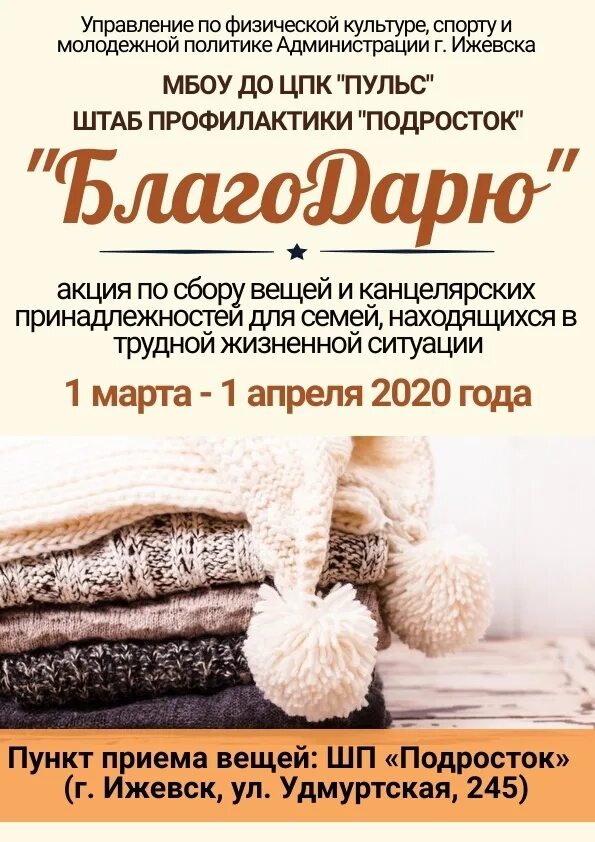 Управление по физической культуре, спорту и молодежной политике Администрации г. Ижевска

МБОУ ДО ЦПК "ПУЛЬС"

ШТАБ ПРОФИЛАКТИКИ "ПОДРОСТОК"

"БлагоДарю"

акция по сбору вещей и канцелярских принадлежностей для семей, находящихся в трудной жизненной ситуации

1 марта - 1 апреля 2020 года

Пункт приема вещей: ШП «Подросток» (г. Ижевск, ул. Удмуртская, 245)